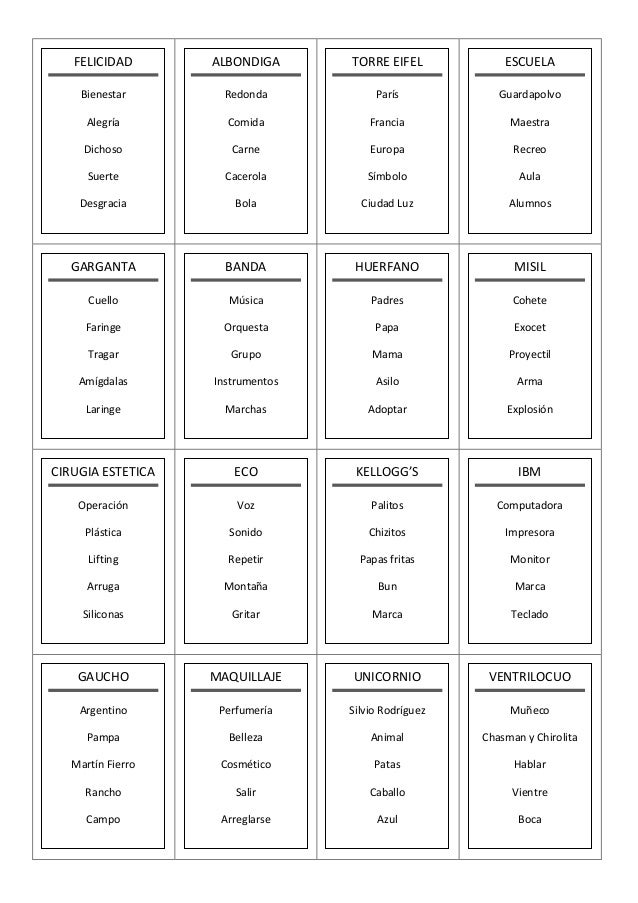 FELICIDAD

Bienestar

Alegría

Dichoso

Suerte

Desgracia

ALBONDIGA

Redonda

Comida

Carne

Cacerola

Bola

TORRE EIFEL

París

Francia

Europa

Símbolo

Ciudad Luz

ESCUELA

Guardapolvo

Maestra

Recreo

Aula

Alumnos

GARGANTA

Cuello

Faringe

Tragar

Amígdalas

Laringe

BANDA

Música

Orquesta

Grupo

Instrumentos

Marchas

HUERFANO

Padres

Papa

Mama

Asilo

Adoptar

MISIL

Cohete

Exocet

Proyectil

Arma

Explosión

CIRUGIA ESTETICA

Operación

Plástica

Lifting

Arruga

Siliconas

ECO

Voz

Sonido

Repetir

Montaña

Gritar

KELLOGG'S

Palitos

Chizitos

Papas fritas

Bun

Marca

IBM

Computadora

Impresora

Monitor

Marca

Teclado

GAUCHO

Argentino

Pampa

Martín Fierro

Rancho

Campo

MAQUILLAJE

Perfumería

Belleza

Cosmético

Salir

Arreglarse

UNICORNIO

Silvio Rodríguez

Animal

Patas

Caballo

Azul

VENTRILOCUO

Muñeco

Chasman y Chirolita

Hablar

Vientre

Boca